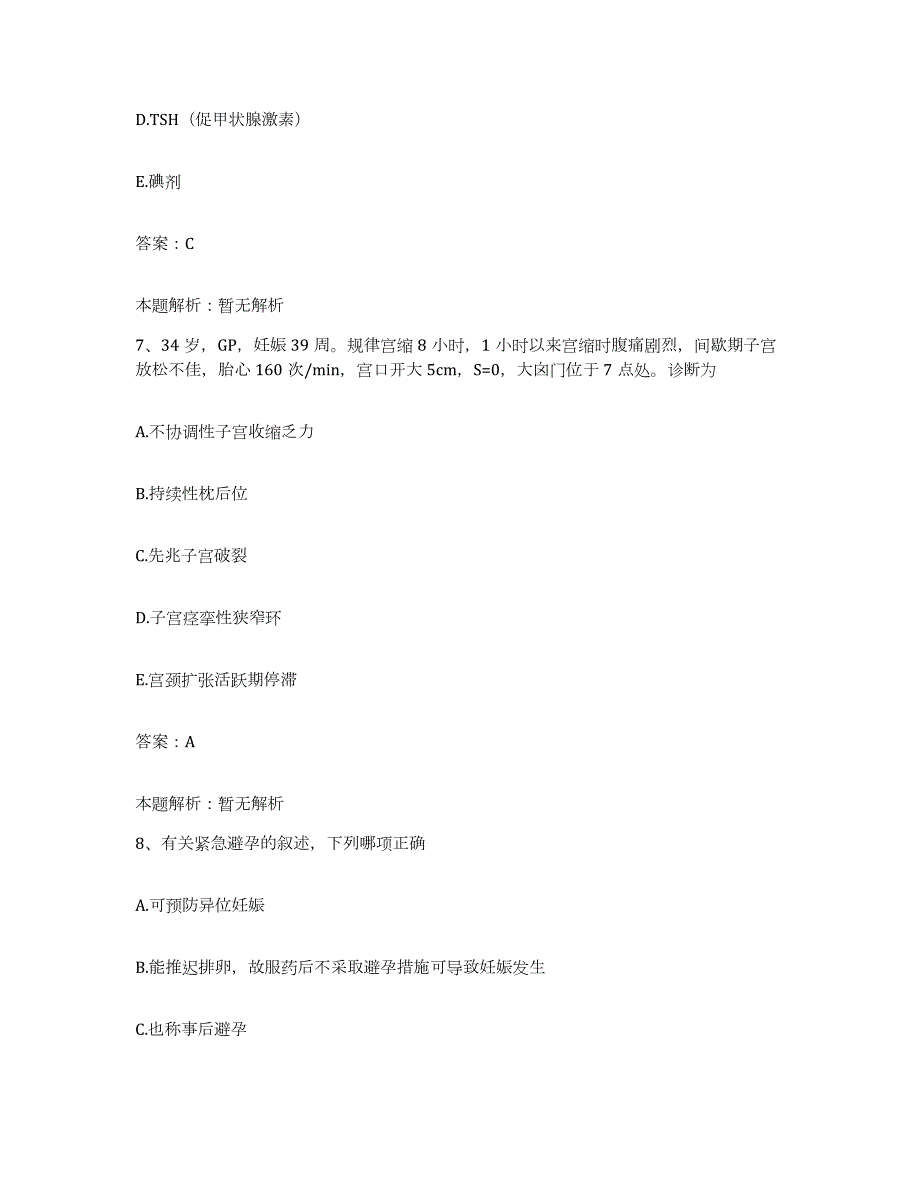 D.TSH（促甲状腺激素）

E.碘剂

答案：C

本题解析：暂无解析

7、34 岁，GP，妊娠 39 周。规律宫缩 8 小时，1 小时以来宫缩时腹痛剧烈，间歇期子宫放松不佳，胎心 160 次/min，宫口开大 5cm，S=0，大囟门位于 7 点处。诊断为

A.不协调性子宫收缩乏力

B.持续性枕后位

C.先兆子宫破裂

D.子宫痉挛性狭窄环

E.宫颈扩张活跃期停滞

答案：A

本题解析：暂无解析

8、有关紧急避孕的叙述，下列哪项正确

A.可预防异位妊娠

B.能推迟排卵，故服药后不采取避孕措施可导致妊娠发生

C.也称事后避孕